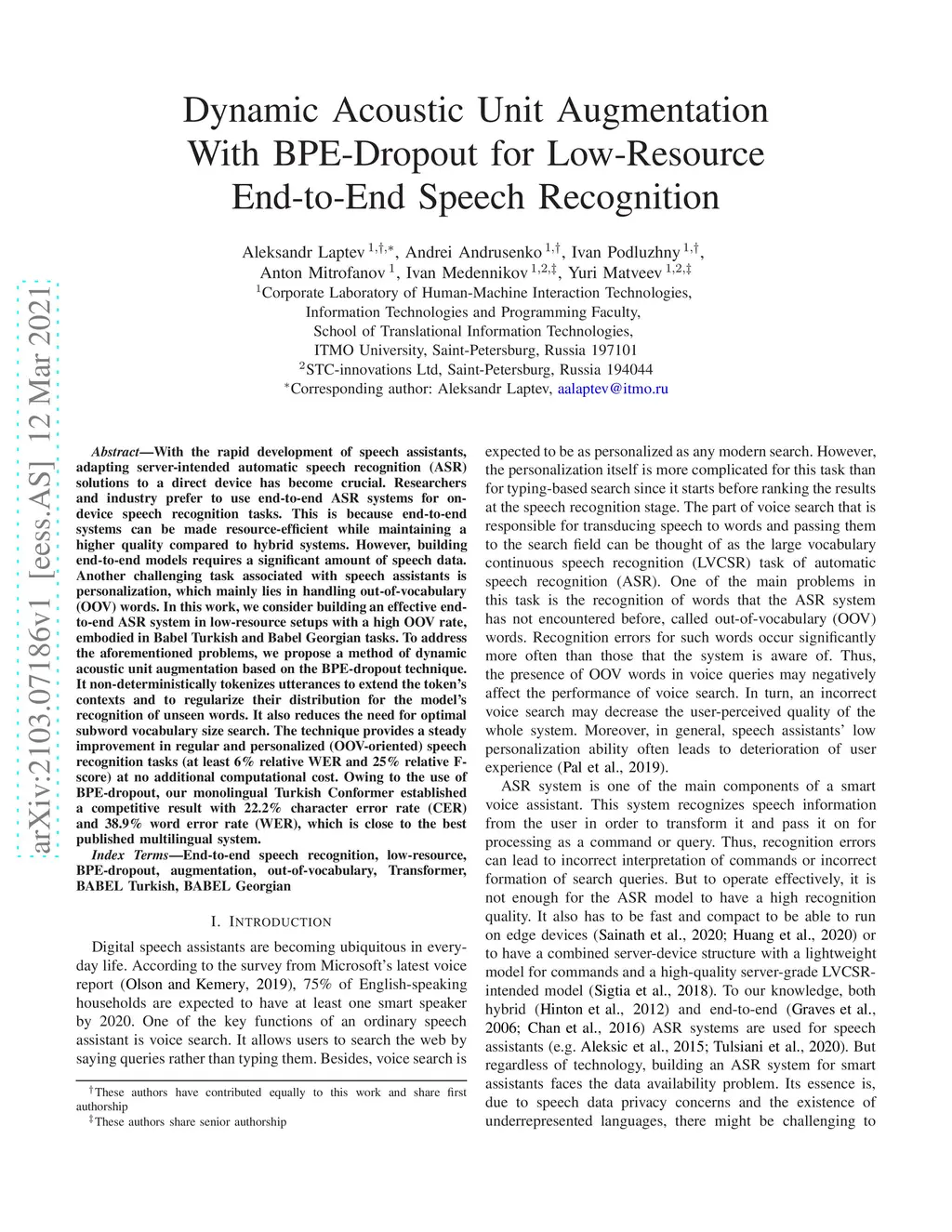 arXiv:2103.07186v1 [eess.AS] 12 Mar 2021

Dynamic Acoustic Unit Augmentation With BPE-Dropout for Low-Resource End-to-End Speech Recognition

Aleksandr Laptev $^{1,\dagger,*}$, Andrei Andrusenko $^{1,\dagger}$, Ivan Podluzhny $^{1,\dagger}$, Anton Mitrofanov $^{1}$, Ivan Medennikov $^{1,2,\ddagger}$, Yuri Matveev $^{1,2,\ddagger}$
$^{1}$Corporate Laboratory of Human-Machine Interaction Technologies, Information Technologies and Programming Faculty, School of Translational Information Technologies, ITMO University, Saint-Petersburg, Russia 197101
$^{2}$STC-innovations Ltd, Saint-Petersburg, Russia 194044
$^{*}$Corresponding author: Aleksandr Laptev, aalaptev@itmo.ru

Abstract—With the rapid development of speech assistants, adapting server-intended automatic speech recognition (ASR) solutions to a direct device has become crucial. Researchers and industry prefer to use end-to-end ASR systems for on-device speech recognition tasks. This is because end-to-end systems can be made resource-efficient while maintaining a higher quality compared to hybrid systems. However, building end-to-end models requires a significant amount of speech data. Another challenging task associated with speech assistants is personalization, which mainly lies in handling out-of-vocabulary (OOV) words. In this work, we consider building an effective end-to-end ASR system in low-resource setups with a high OOV rate, embodied in Babel Turkish and Babel Georgian tasks. To address the aforementioned problems, we propose a method of dynamic acoustic unit augmentation based on the BPE-dropout technique. It non-deterministically tokenizes utterances to extend the token's contexts and to regularize their distribution for the model's recognition of unseen words. It also reduces the need for optimal subword vocabulary size search. The technique provides a steady improvement in regular and personalized (OOV-oriented) speech recognition tasks (at least 6% relative WER and 25% relative F-score) at no additional computational cost. Owing to the use of BPE-dropout, our monolingual Turkish Conformer established a competitive result with 22.2% character error rate (CER) and 38.9% word error rate (WER), which is close to the best published multilingual system.

Index Terms—End-to-end speech recognition, low-resource, BPE-dropout, augmentation, out-of-vocabulary, Transformer, BABEL Turkish, BABEL Georgian

I. INTRODUCTION

Digital speech assistants are becoming ubiquitous in everyday life. According to the survey from Microsoft's latest voice report (Olson and Kemery, 2019), 75% of English-speaking households are expected to have at least one smart speaker by 2020. One of the key functions of an ordinary speech assistant is voice search. It allows users to search the web by saying queries rather than typing them. Besides, voice search is

$^{\dagger}$These authors have contributed equally to this work and share first authorship
$^{\ddagger}$These authors share senior authorship

expected to be as personalized as any modern search. However, the personalization itself is more complicated for this task than for typing-based search since it starts before ranking the results at the speech recognition stage. The part of voice search that is responsible for transducing speech to words and passing them to the search field can be thought of as the large vocabulary continuous speech recognition (LVCSR) task of automatic speech recognition (ASR). One of the main problems in this task is the recognition of words that the ASR system has not encountered before, called out-of-vocabulary (OOV) words. Recognition errors for such words occur significantly more often than those that the system is aware of. Thus, the presence of OOV words in voice queries may negatively affect the performance of voice search. In turn, an incorrect voice search may decrease the user-perceived quality of the whole system. Moreover, in general, speech assistants' low personalization ability often leads to deterioration of user experience (Pal et al., 2019).

ASR system is one of the main components of a smart voice assistant. This system recognizes speech information from the user in order to transform it and pass it on for processing as a command or query. Thus, recognition errors can lead to incorrect interpretation of commands or incorrect formation of search queries. But to operate effectively, it is not enough for the ASR model to have a high recognition quality. It also has to be fast and compact to be able to run on edge devices (Sainath et al., 2020; Huang et al., 2020) or to have a combined server-device structure with a lightweight model for commands and a high-quality server-grade LVCSR-intended model (Sigtia et al., 2018). To our knowledge, both hybrid (Hinton et al., 2012) and end-to-end (Graves et al., 2006; Chan et al., 2016) ASR systems are used for speech assistants (e.g. Aleksic et al., 2015; Tulsiani et al., 2020). But regardless of technology, building an ASR system for smart assistants faces the data availability problem. Its essence is, due to speech data privacy concerns and the existence of underrepresented languages, there might be challenging to